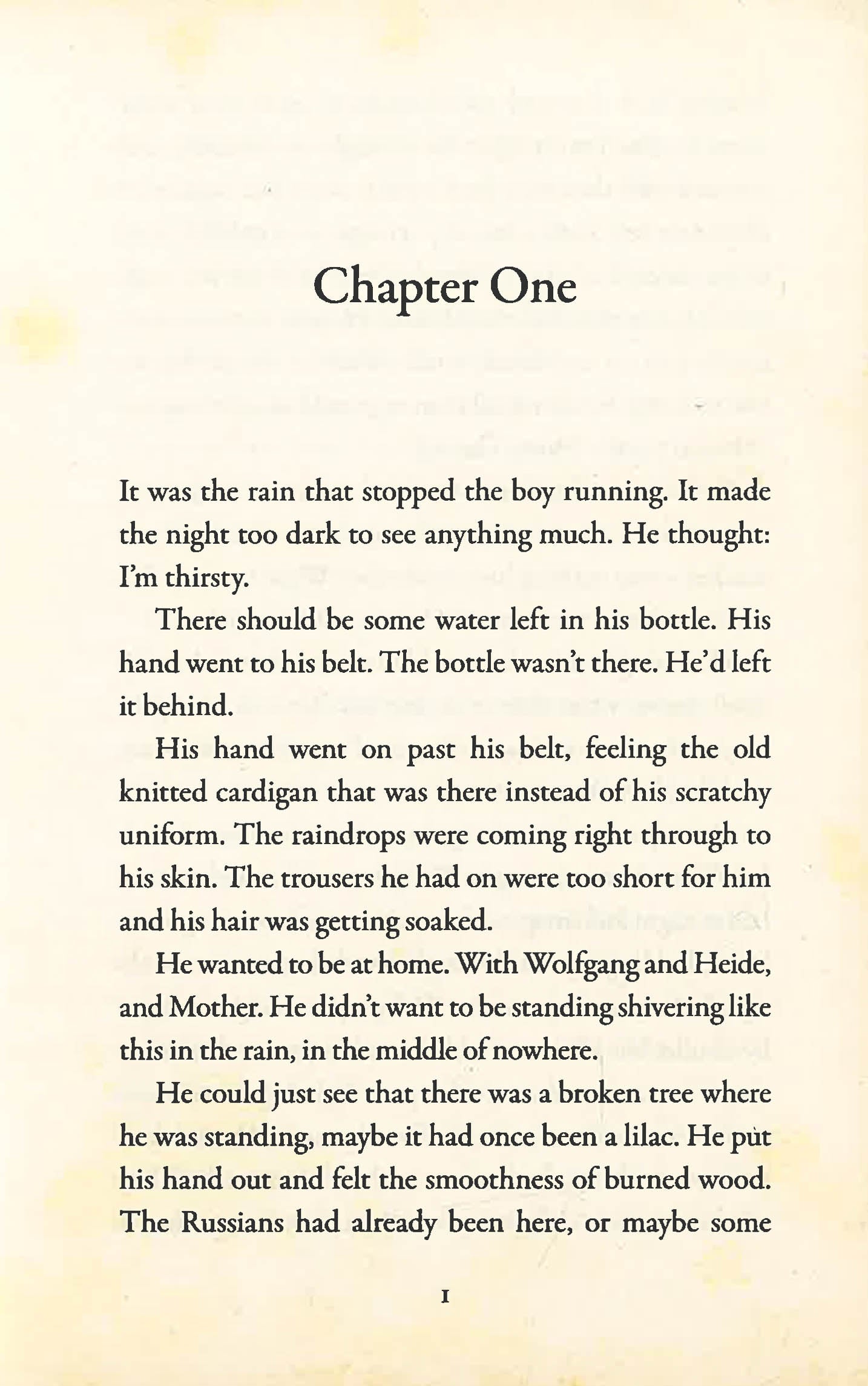 Chapter One

It was the rain that stopped the boy running. It made the night too dark to see anything much. He thought: I'm thirsty.

There should be some water left in his bottle. His hand went to his belt. The bottle wasn't there. He'd left it behind.

His hand went on past his belt, feeling the old knitted cardigan that was there instead of his scratchy uniform. The raindrops were coming right through to his skin. The trousers he had on were too short for him and his hair was getting soaked.

He wanted to be at home. With Wolfgang and Heide, and Mother. He didn't want to be standing shivering like this in the rain, in the middle of nowhere.

He could just see that there was a broken tree where he was standing, maybe it had once been a lilac. He put his hand out and felt the smoothness of burned wood. The Russians had already been here, or maybe some

1